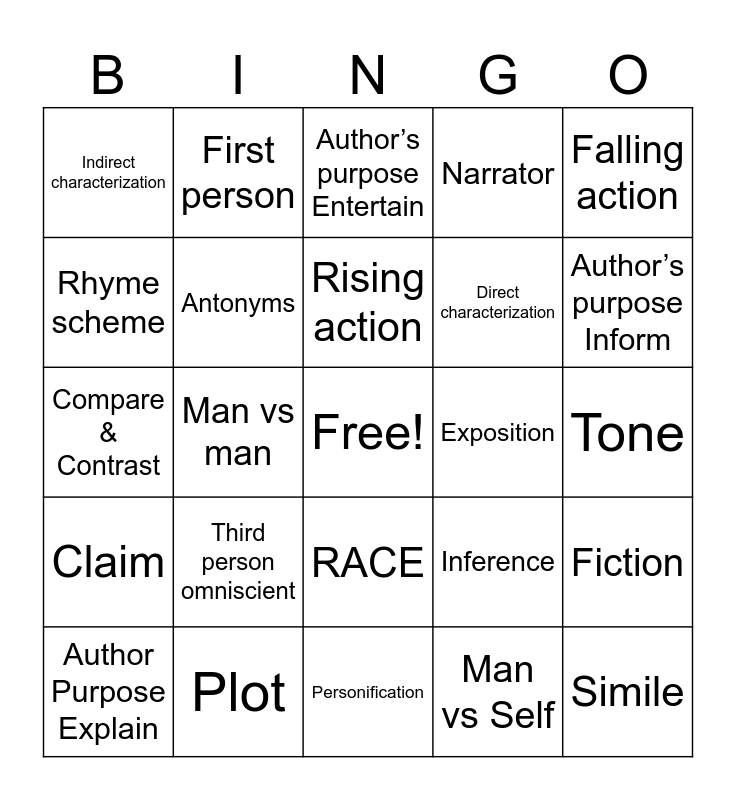 | B | I | N | G | O |
|---|---|---|---|---|
| Indirect characterization | First person | Author’s purpose Entertain | Narrator | Falling action |
| Rhyme scheme | Antonyms | Rising action | Direct characterization | Author’s purpose Inform |
| Compare & Contrast | Man vs man | Free! | Exposition | Tone |
| Claim | Third person omniscient | RACE | Inference | Fiction |
| Author Purpose Explain | Plot | Personification | Man vs Self | Simile |